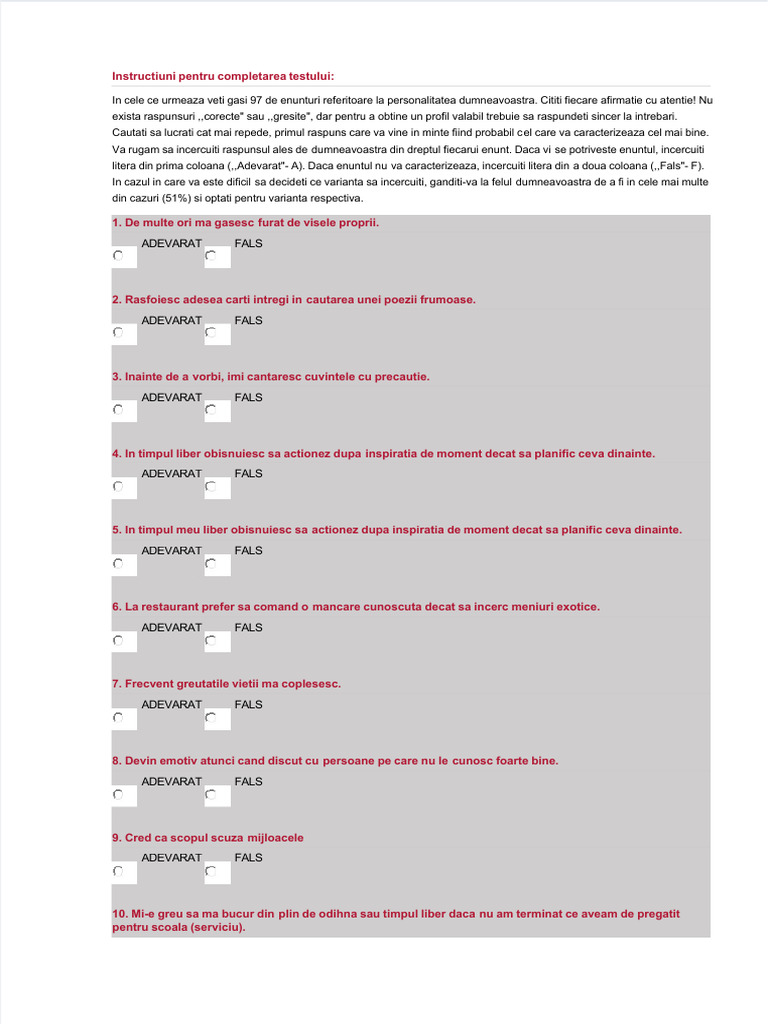 Instructiuni pentru completarea testului:

In cele ce urmeaza veti gasi 97 de enunturi referitoare la personalitatea dumneavoastra. Cititi fiecare afirmatie cu atentie! Nu exista raspunsuri ,,corecte" sau ,,gresite", dar pentru a obtine un profil valabil trebuie sa raspundeti sincer la intrebari. Cautati sa lucrati cat mai repede, primul raspuns care va vine in minte fiind probabil cel care va caracterizeaza cel mai bine. Va rugam sa incercuiti raspunsul ales de dumneavoastra din dreptul fiecarui enunt. Daca vi se potriveste enuntul, incercuiti litera din prima coloana (,,Adevarat"- A). Daca enuntul nu va caracterizeaza, incercuiti litera din a doua coloana (,,Fals"- F). In cazul in care va este dificil sa decideti ce varianta sa incercuiti, ganditi-va la felul dumneavoastra de a fi in cele mai multe din cazuri (51%) si optati pentru varianta respectiva.

1. De multe ori ma gasesc furat de visele proprii.
ADEVARAT FALS

2. Rasfoiesc adesea carti intregi in cautarea unei poezii frumoase.
ADEVARAT FALS

3. Inainte de a vorbi, imi cantaresc cuvintele cu precautie.
ADEVARAT FALS

4. In timpul liber obisnuiesc sa actionez dupa inspiratia de moment decat sa planific ceva dinainte.
ADEVARAT FALS

5. In timpul meu liber obisnuiesc sa actionez dupa inspiratia de moment decat sa planific ceva dinainte.
ADEVARAT FALS

6. La restaurant prefer sa comand o mancare cunoscuta decat sa incerc meniuri exotice.
ADEVARAT FALS

7. Frecvent greutatile vietii ma coplesesc.
ADEVARAT FALS

8. Devin emotiv atunci cand discut cu persoane pe care nu le cunosc foarte bine.
ADEVARAT FALS

9. Cred ca scopul scuza mijloacele
ADEVARAT FALS

10. Mi-e greu sa ma bucur din plin de odihna sau timpul liber daca nu am terminat ce aveam de pregatit pentru scoala (serviciu).